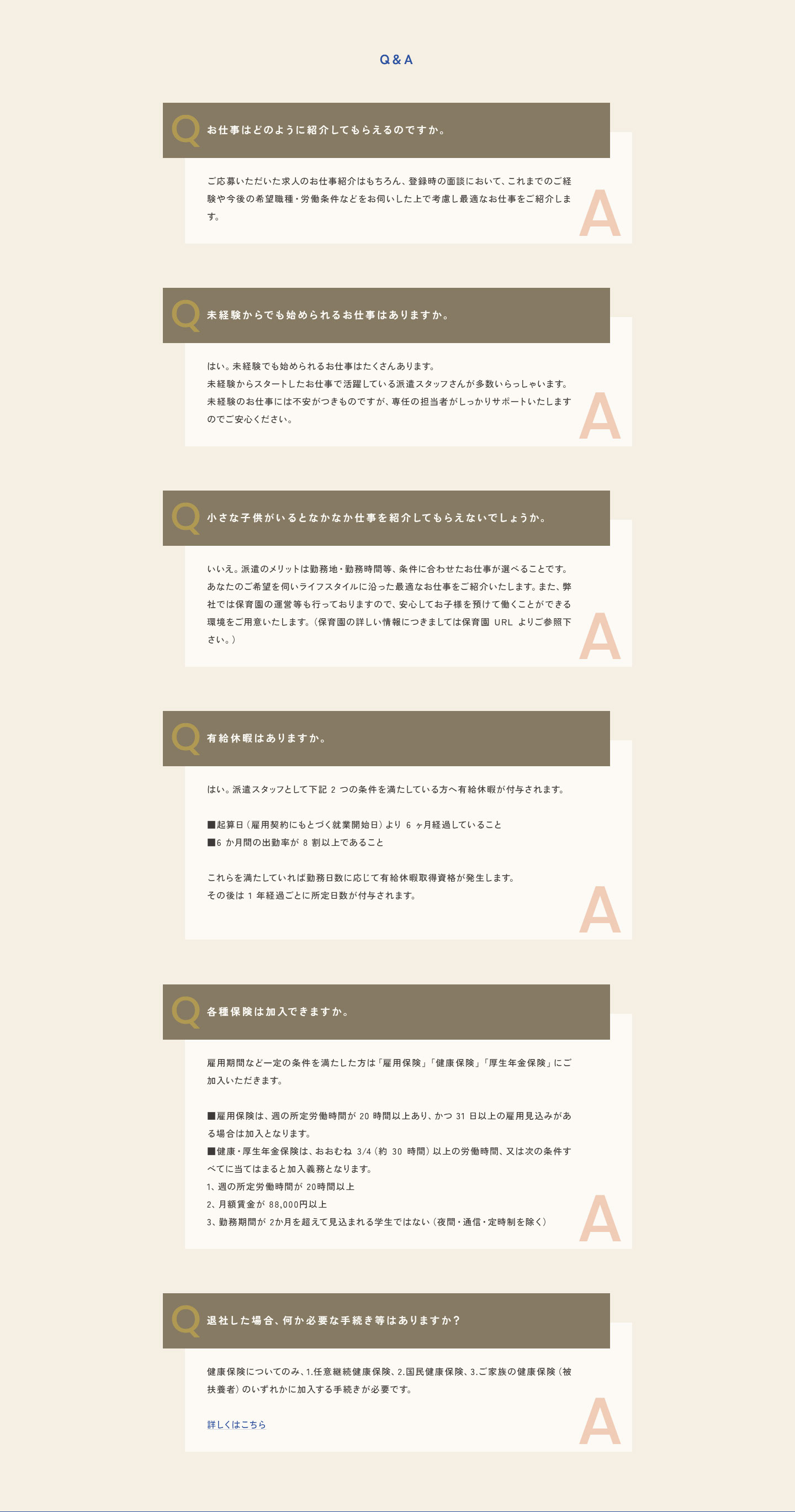 Q＆A

Q お仕事はどのように紹介してもらえるのですか。

ご応募いただいた求人のお仕事紹介はもちろん、登録時の面談において、これまでのご経験や今後の希望職種・労働条件などをお伺いした上で考慮し最適なお仕事をご紹介します。

A

Q 未経験からでも始められるお仕事はありますか。

はい。未経験でも始められるお仕事はたくさんあります。
未経験からスタートしたお仕事で活躍している派遣スタッフさんが多数いらっしゃいます。
未経験のお仕事には不安がつきものですが、専任の担当者がしっかりサポートいたしますのでご安心ください。

A

Q 小さな子供がいるとなかなか仕事を紹介してもらえないでしょうか。

いいえ。派遣のメリットは勤務地・勤務時間等、条件に合わせたお仕事が選べることです。あなたのご希望を伺いライフスタイルに沿った最適なお仕事をご紹介いたします。また、弊社では保育園の運営等も行っておりますので、安心してお子様を預けて働くことができる環境をご用意いたします。（保育園の詳しい情報につきましては保育園 URL よりご参照下さい。）

A

Q 有給休暇はありますか。

はい。派遣スタッフとして下記 2 つの条件を満たしている方へ有給休暇が付与されます。

■起算日（雇用契約にもとづく就業開始日）より 6 ヶ月経過していること
■6 か月間の出勤率が 8 割以上であること

これらを満たしていれば勤務日数に応じて有給休暇取得資格が発生します。
その後は 1 年経過ごとに所定日数が付与されます。

A

Q 各種保険は加入できますか。

雇用期間など一定の条件を満たした方は「雇用保険」「健康保険」「厚生年金保険」にご加入いただきます。

■雇用保険は、週の所定労働時間が 20 時間以上あり、かつ 31 日以上の雇用見込みがある場合は加入となります。
■健康・厚生年金保険は、おおむね 3/4（約 30 時間）以上の労働時間、又は次の条件すべてに当てはまると加入義務となります。
1、週の所定労働時間が 20時間以上
2、月額賃金が 88,000円以上
3、勤務期間が 2か月を超えて見込まれる学生ではない（夜間・通信・定時制を除く）

A

Q 退社した場合、何か必要な手続き等はありますか？

健康保険についてのみ、1.任意継続健康保険、2.国民健康保険、3.ご家族の健康保険（被扶養者）のいずれかに加入する手続きが必要です。

詳しくはこちら

A